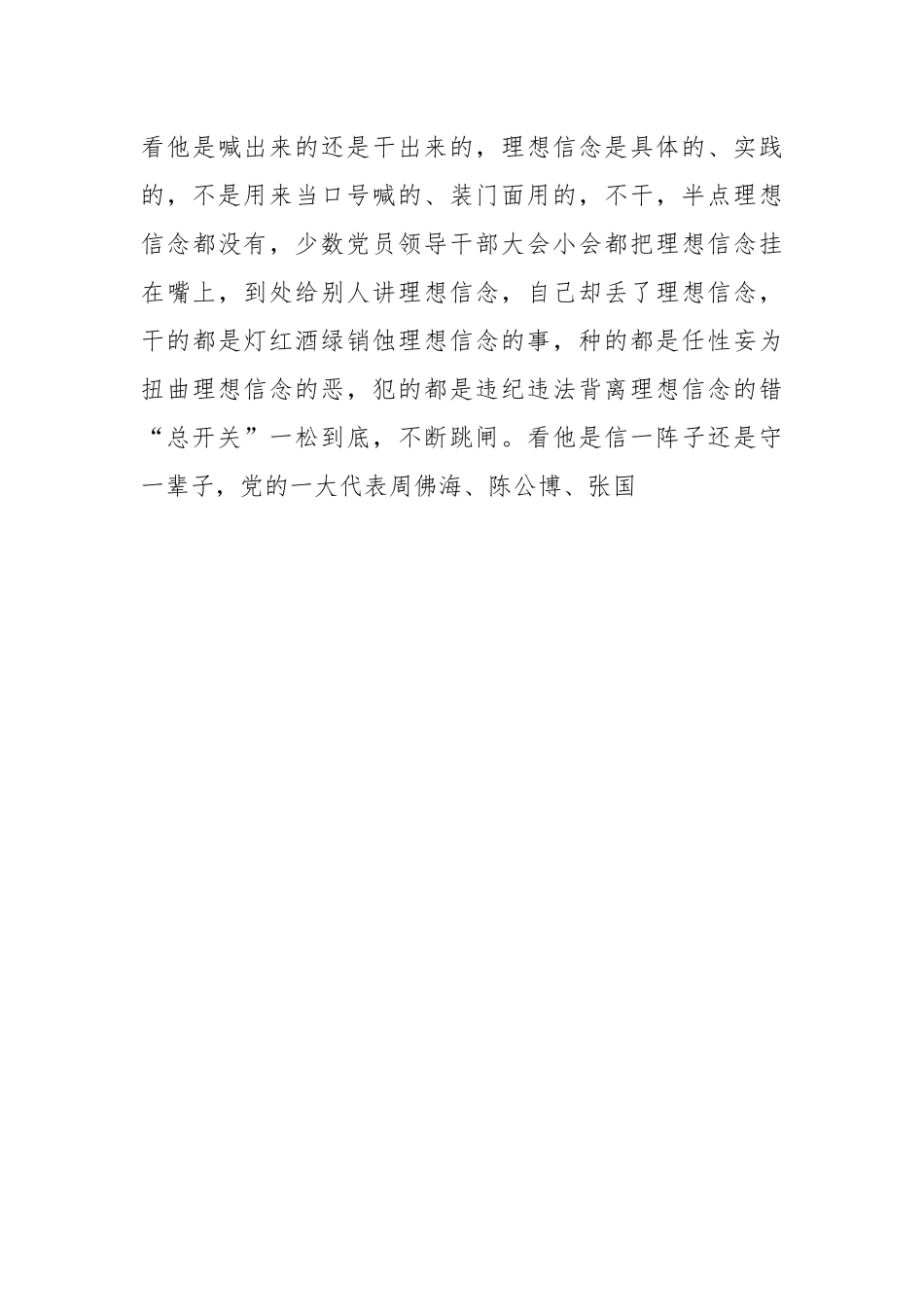 看他是喊出来的还是干出来的，理想信念是具体的、实践的，不是用来当口号喊的、装门面用的，不干，半点理想信念都没有，少数党员领导干部大会小会都把理想信念挂在嘴上，到处给别人讲理想信念，自己却丢了理想信念，干的都是灯红酒绿销蚀理想信念的事，种的都是任性妄为扭曲理想信念的恶，犯的都是违纪违法背离理想信念的错“总开关”一松到底，不断跳闸。看他是信一阵子还是守一辈子，党的一大代表周佛海、陈公博、张国